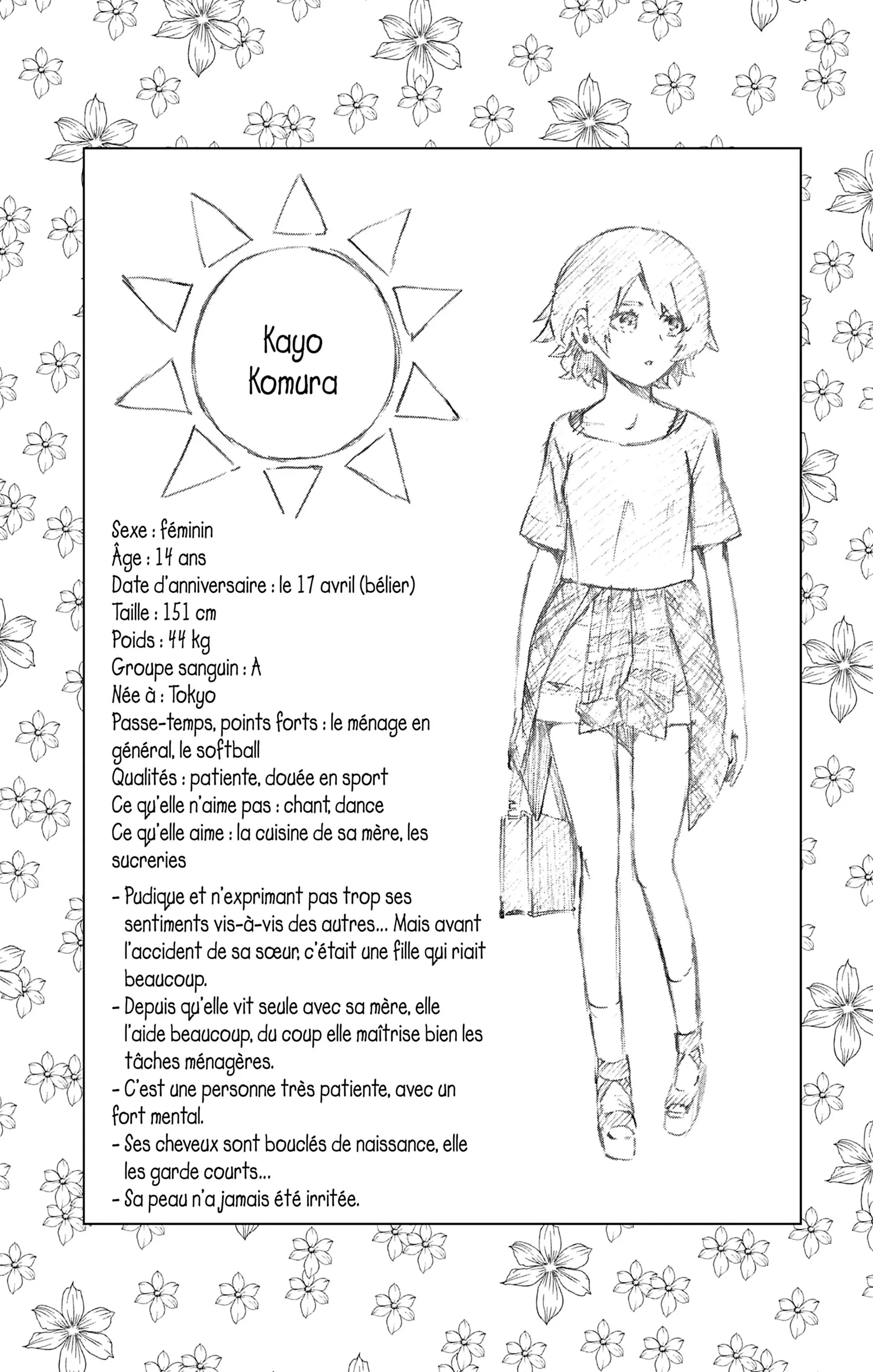 Kayo
Komura

Sexe : féminin
Âge : 14 ans
Date d'anniversaire : le 17 avril (bélier)
Taille : 151 cm
Poids : 44 kg
Groupe sanguin : A
Née à : Tokyo
Passe-temps, points forts : le ménage en général, le softball
Qualités : patiente, douée en sport
Ce qu'elle n'aime pas : chant, dance
Ce qu'elle aime : la cuisine de sa mère, les sucreries

- Pudique et n'exprimant pas trop ses sentiments vis-à-vis des autres... Mais avant l'accident de sa sœur, c'était une fille qui riait beaucoup.
- Depuis qu'elle vit seule avec sa mère, elle l'aide beaucoup, du coup elle maîtrise bien les tâches ménagères.
- C'est une personne très patiente, avec un fort mental.
- Ses cheveux sont bouclés de naissance, elle les garde courts...
- Sa peau n'a jamais été irritée.